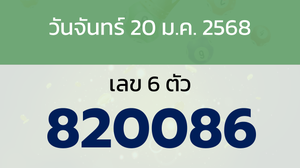 วันจันทร์ 20 ม.ค. 2568

เลข 6 ตัว

820086